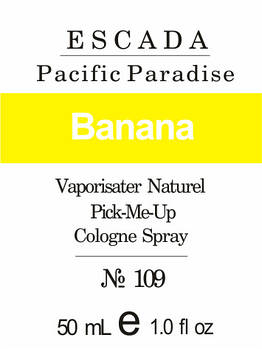 ESCADA
Pacific Paradise

Banana

Vaporisater Naturel
Pick-Me-Up
Cologne Spray

№ 109

50 mL ℮ 1.0 fl oz